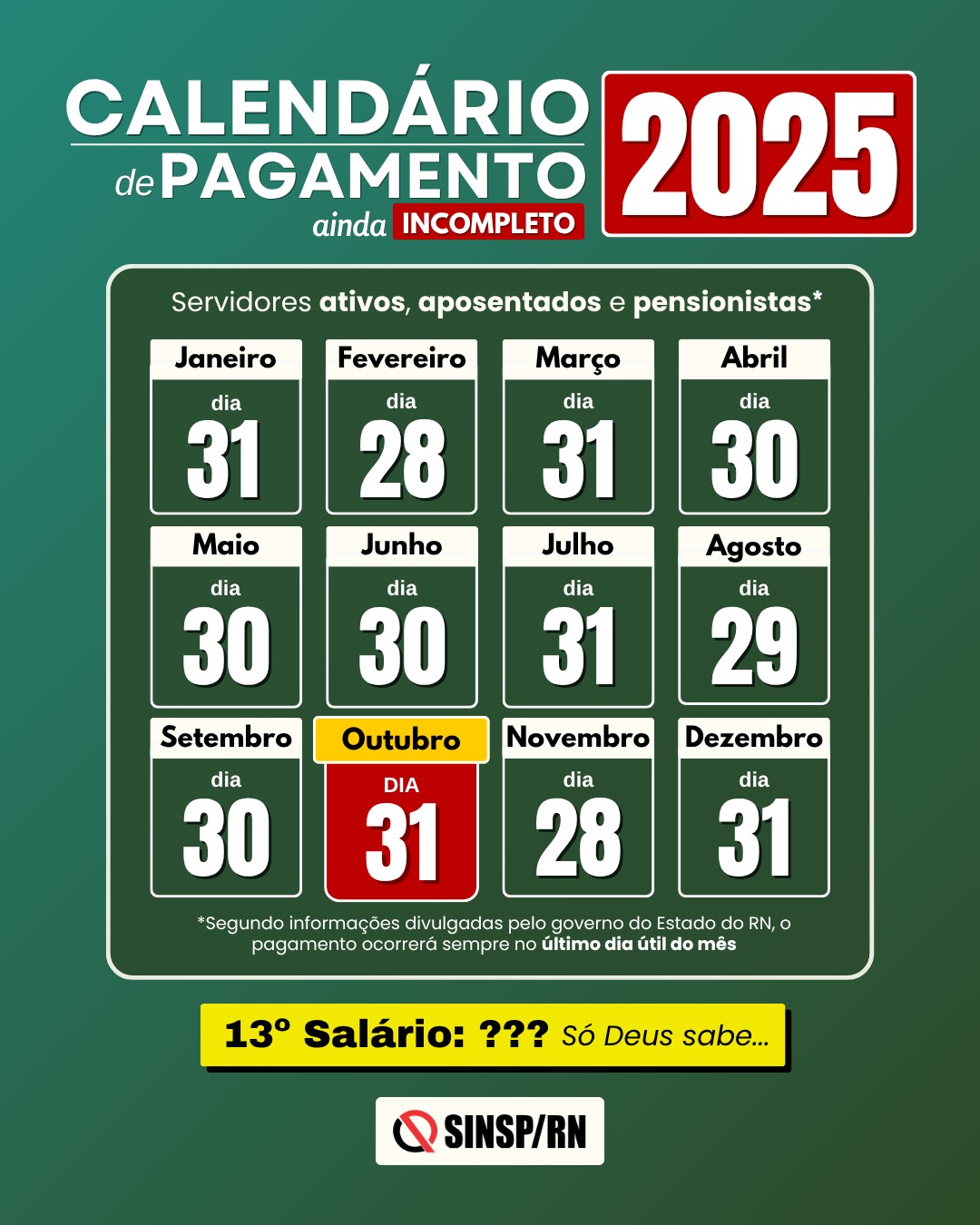 CALENDÁRIO
de PAGAMENTO
ainda INCOMPLETO

2025

Servidores ativos, aposentados e pensionistas*

Janeiro
dia
31

Fevereiro
dia
28

Março
dia
31

Abril
dia
30

Maio
dia
30

Junho
dia
30

Julho
dia
31

Agosto
dia
29

Setembro
dia
30

Outubro
DIA
31

Novembro
dia
28

Dezembro
dia
31

*Segundo informações divulgadas pelo governo do Estado do RN, o pagamento ocorrerá sempre no último dia útil do mês

13º Salário: ??? Só Deus sabe...

SINSP/RN